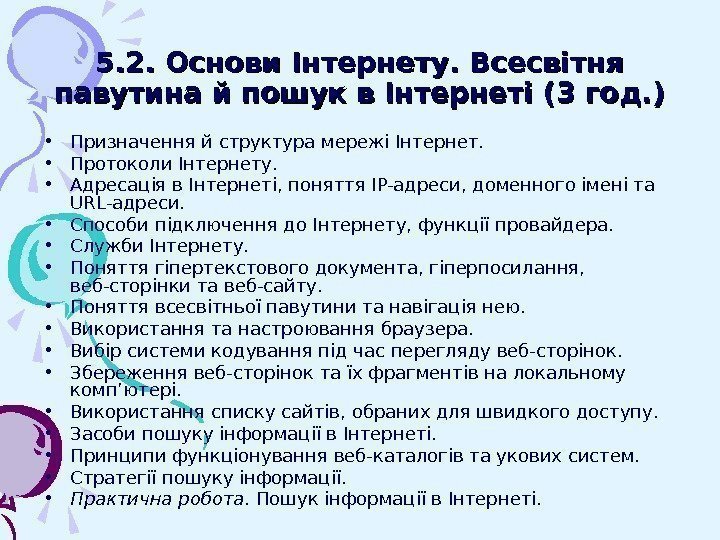 5.2. Основи Інтернету. Всесвітня павутина й пошук в Інтернеті (3 год.)

• Призначення й структура мережі Інтернет.
• Протоколи Інтернету.
• Адресація в Інтернеті, поняття IP-адреси, доменного імені та URL-адреси.
• Способи підключення до Інтернету, функції провайдера.
• Служби Інтернету.
• Поняття гіпертекстового документа, гіперпосилання, веб-сторінки та веб-сайту.
• Поняття всесвітньої павутини та навігація нею.
• Використання та настроювання браузера.
• Вибір системи кодування під час перегляду веб-сторінок.
• Збереження веб-сторінок та їх фрагментів на локальному комп'ютері.
• Використання списку сайтів, обраних для швидкого доступу.
• Засоби пошуку інформації в Інтернеті.
• Принципи функціонування веб-каталогів та укових систем.
• Стратегії пошуку інформації.
• Практична робота. Пошук інформації в Інтернеті.